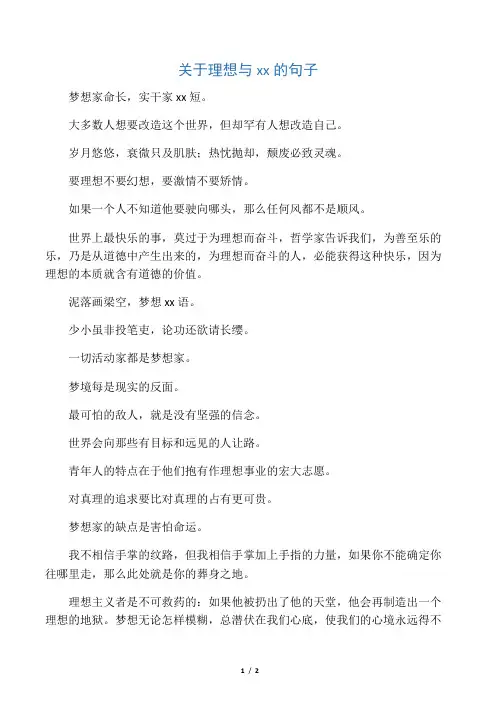 关于理想与 xx 的句子

梦想家命长，实干家 xx 短。

大多数人想要改造这个世界，但却罕有人想改造自己。

岁月悠悠，衰微只及肌肤；热忱抛却，颓废必致灵魂。

要理想不要幻想，要激情不要矫情。

如果一个人不知道他要驶向哪头，那么任何风都不是顺风。

世界上最快乐的事，莫过于为理想而奋斗，哲学家告诉我们，为善至乐的乐，乃是从道德中产生出来的，为理想而奋斗的人，必能获得这种快乐，因为理想的本质就含有道德的价值。

泥落画梁空，梦想 xx 语。

少小虽非投笔吏，论功还欲请长缨。

一切活动家都是梦想家。

梦境每是现实的反面。

最可怕的敌人，就是没有坚强的信念。

世界会向那些有目标和远见的人让路。

青年人的特点在于他们抱有作理想事业的宏大志愿。

对真理的追求要比对真理的占有更可贵。

梦想家的缺点是害怕命运。

我不相信手掌的纹路，但我相信手掌加上手指的力量，如果你不能确定你往哪里走，那么此处就是你的葬身之地。

理想主义者是不可救药的：如果他被扔出了他的天堂，他会再制造出一个理想的地狱。梦想无论怎样模糊，总潜伏在我们心底，使我们的心境永远得不

1 / 2